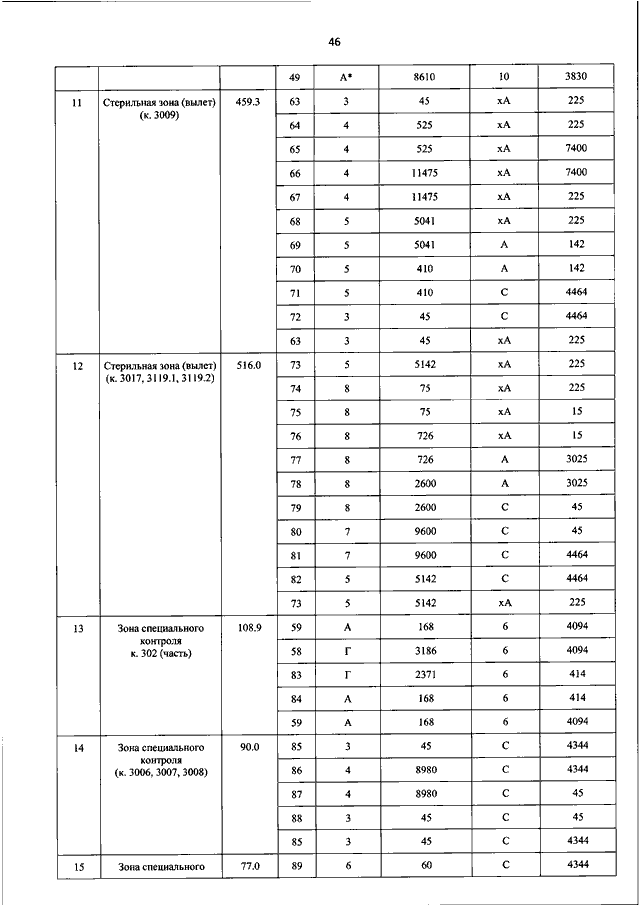 46

| | | | 49 | А* | 8610 | 10 | 3830 |
|---|---|---|---|---|---|---|---|
| 11 | Стерильная зона (вылет) (к. 3009) | 459.3 | 63 | 3 | 45 | хА | 225 |
| | | | 64 | 4 | 525 | хА | 225 |
| | | | 65 | 4 | 525 | хА | 7400 |
| | | | 66 | 4 | 11475 | хА | 7400 |
| | | | 67 | 4 | 11475 | хА | 225 |
| | | | 68 | 5 | 5041 | хА | 225 |
| | | | 69 | 5 | 5041 | А | 142 |
| | | | 70 | 5 | 410 | А | 142 |
| | | | 71 | 5 | 410 | С | 4464 |
| | | | 72 | 3 | 45 | С | 4464 |
| | | | 63 | 3 | 45 | хА | 225 |
| 12 | Стерильная зона (вылет) (к. 3017, 3119.1, 3119.2) | 516.0 | 73 | 5 | 5142 | хА | 225 |
| | | | 74 | 8 | 75 | хА | 225 |
| | | | 75 | 8 | 75 | хА | 15 |
| | | | 76 | 8 | 726 | хА | 15 |
| | | | 77 | 8 | 726 | А | 3025 |
| | | | 78 | 8 | 2600 | А | 3025 |
| | | | 79 | 8 | 2600 | С | 45 |
| | | | 80 | 7 | 9600 | С | 45 |
| | | | 81 | 7 | 9600 | С | 4464 |
| | | | 82 | 5 | 5142 | С | 4464 |
| | | | 73 | 5 | 5142 | хА | 225 |
| 13 | Зона специального контроля к. 302 (часть) | 108.9 | 59 | А | 168 | 6 | 4094 |
| | | | 58 | Г | 3186 | 6 | 4094 |
| | | | 83 | Г | 2371 | 6 | 414 |
| | | | 84 | А | 168 | 6 | 414 |
| | | | 59 | А | 168 | 6 | 4094 |
| 14 | Зона специального контроля (к. 3006, 3007, 3008) | 90.0 | 85 | 3 | 45 | С | 4344 |
| | | | 86 | 4 | 8980 | С | 4344 |
| | | | 87 | 4 | 8980 | С | 45 |
| | | | 88 | 3 | 45 | С | 45 |
| | | | 85 | 3 | 45 | С | 4344 |
| 15 | Зона специального | 77.0 | 89 | 6 | 60 | С | 4344 |